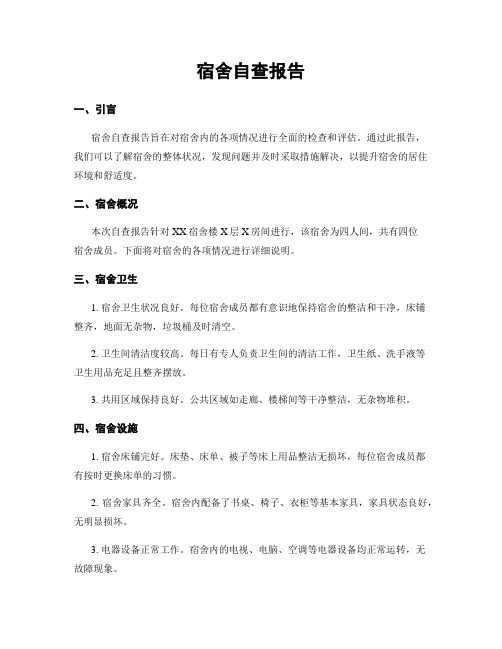 宿舍自查报告

一、引言

宿舍自查报告旨在对宿舍内的各项情况进行全面的检查和评估。通过此报告，我们可以了解宿舍的整体状况，发现问题并及时采取措施解决，以提升宿舍的居住环境和舒适度。

二、宿舍概况

本次自查报告针对XX宿舍楼X层X房间进行，该宿舍为四人间，共有四位宿舍成员。下面将对宿舍的各项情况进行详细说明。

三、宿舍卫生

1. 宿舍卫生状况良好。每位宿舍成员都有意识地保持宿舍的整洁和干净，床铺整齐，地面无杂物，垃圾桶及时清空。

2. 卫生间清洁度较高。每日有专人负责卫生间的清洁工作，卫生纸、洗手液等卫生用品充足且整齐摆放。

3. 共用区域保持良好。公共区域如走廊、楼梯间等干净整洁，无杂物堆积。

四、宿舍设施

1. 宿舍床铺完好。床垫、床单、被子等床上用品整洁无损坏，每位宿舍成员都有按时更换床单的习惯。

2. 宿舍家具齐全。宿舍内配备了书桌、椅子、衣柜等基本家具，家具状态良好，无明显损坏。

3. 电器设备正常工作。宿舍内的电视、电脑、空调等电器设备均正常运转，无故障现象。